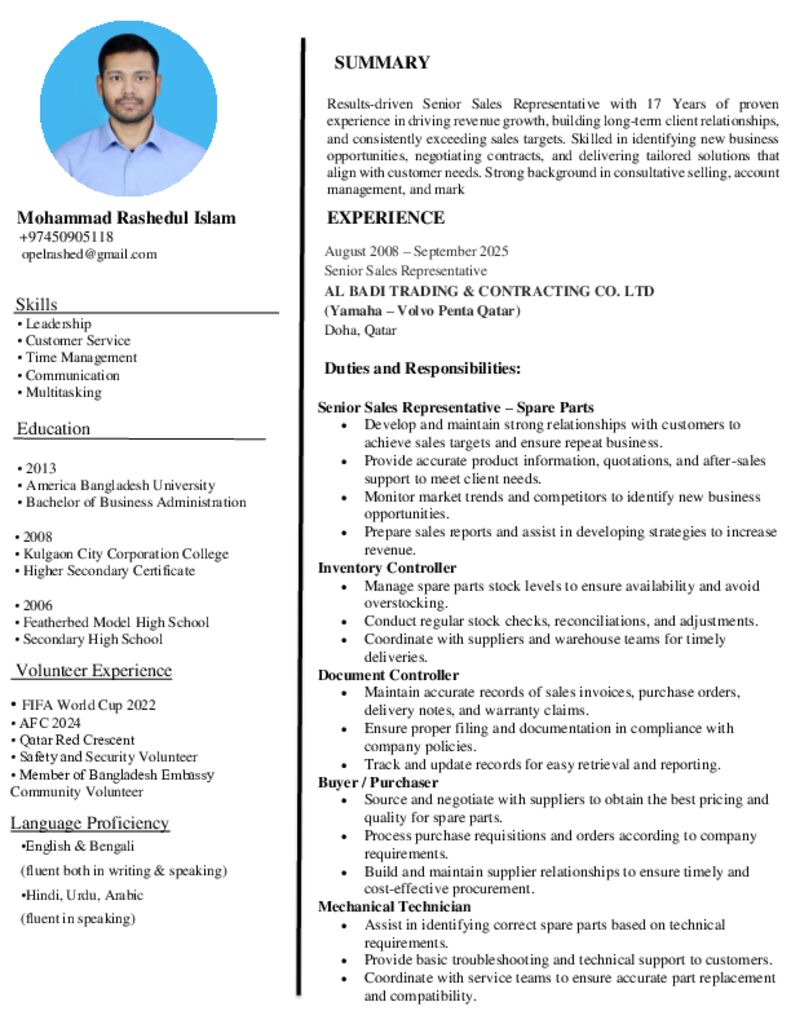 Mohammad Rashedul Islam
+97450905118
opelrashed@gmail.com

Skills
• Leadership
• Customer Service
• Time Management
• Communication
• Multitasking

Education

• 2013
• America Bangladesh University
• Bachelor of Business Administration

• 2008
• Kulgaon City Corporation College
• Higher Secondary Certificate

• 2006
• Featherbed Model High School
• Secondary High School

Volunteer Experience

• FIFA World Cup 2022
• AFC 2024
• Qatar Red Crescent
• Safety and Security Volunteer
• Member of Bangladesh Embassy Community Volunteer

Language Proficiency
•English & Bengali
(fluent both in writing & speaking)
•Hindi, Urdu, Arabic
(fluent in speaking)

SUMMARY

Results-driven Senior Sales Representative with 17 Years of proven experience in driving revenue growth, building long-term client relationships, and consistently exceeding sales targets. Skilled in identifying new business opportunities, negotiating contracts, and delivering tailored solutions that align with customer needs. Strong background in consultative selling, account management, and mark

EXPERIENCE

August 2008 – September 2025
Senior Sales Representative
AL BADI TRADING & CONTRACTING CO. LTD
(Yamaha – Volvo Penta Qatar)
Doha, Qatar

Duties and Responsibilities:

Senior Sales Representative – Spare Parts
• Develop and maintain strong relationships with customers to achieve sales targets and ensure repeat business.
• Provide accurate product information, quotations, and after-sales support to meet client needs.
• Monitor market trends and competitors to identify new business opportunities.
• Prepare sales reports and assist in developing strategies to increase revenue.
Inventory Controller
• Manage spare parts stock levels to ensure availability and avoid overstocking.
• Conduct regular stock checks, reconciliations, and adjustments.
• Coordinate with suppliers and warehouse teams for timely deliveries.
Document Controller
• Maintain accurate records of sales invoices, purchase orders, delivery notes, and warranty claims.
• Ensure proper filing and documentation in compliance with company policies.
• Track and update records for easy retrieval and reporting.
Buyer / Purchaser
• Source and negotiate with suppliers to obtain the best pricing and quality for spare parts.
• Process purchase requisitions and orders according to company requirements.
• Build and maintain supplier relationships to ensure timely and cost-effective procurement.
Mechanical Technician
• Assist in identifying correct spare parts based on technical requirements.
• Provide basic troubleshooting and technical support to customers.
• Coordinate with service teams to ensure accurate part replacement and compatibility.